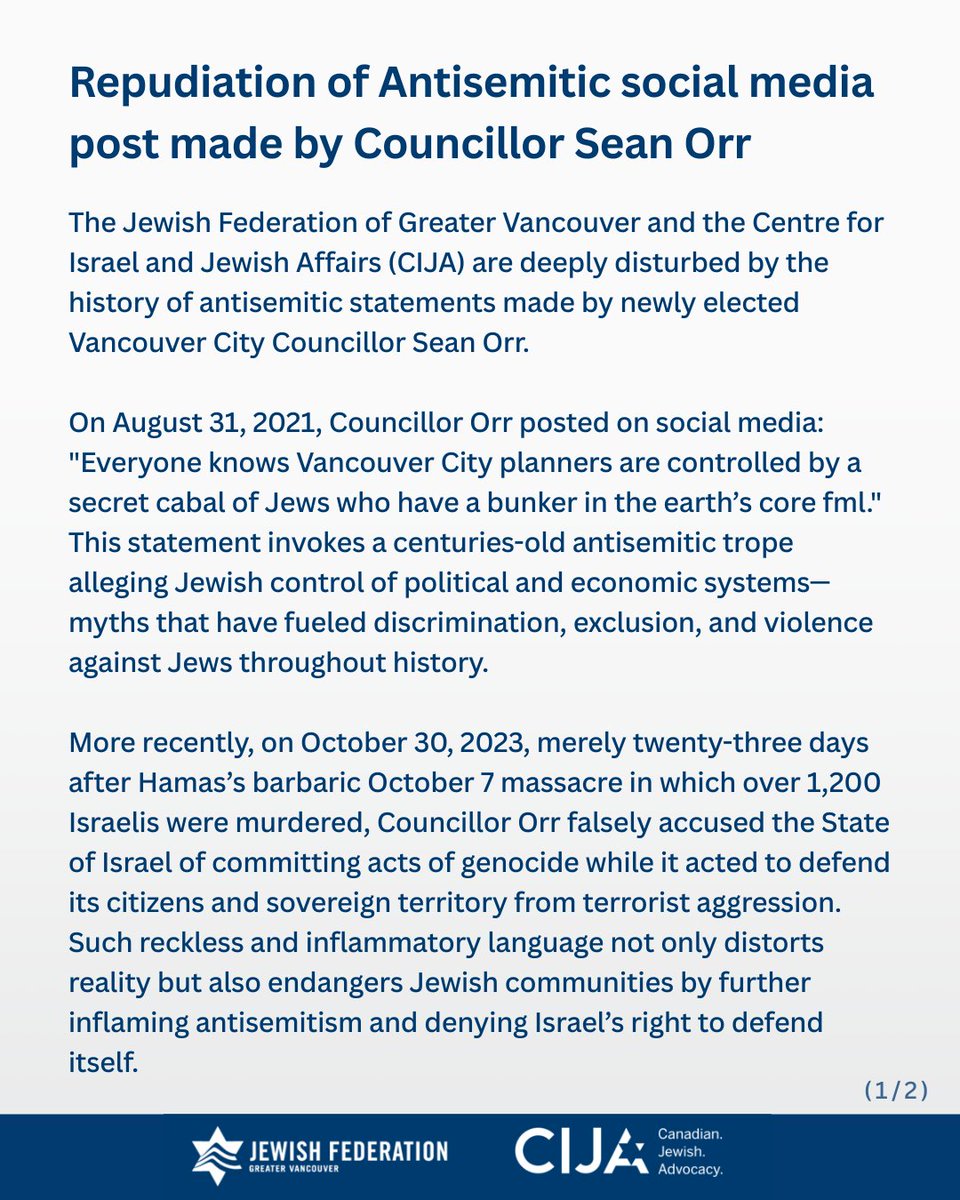 Repudiation of Antisemitic social media post made by Councillor Sean Orr

The Jewish Federation of Greater Vancouver and the Centre for Israel and Jewish Affairs (CIJA) are deeply disturbed by the history of antisemitic statements made by newly elected Vancouver City Councillor Sean Orr.

On August 31, 2021, Councillor Orr posted on social media: "Everyone knows Vancouver City planners are controlled by a secret cabal of Jews who have a bunker in the earth's core fml." This statement invokes a centuries-old antisemitic trope alleging Jewish control of political and economic systems—myths that have fueled discrimination, exclusion, and violence against Jews throughout history.

More recently, on October 30, 2023, merely twenty-three days after Hamas's barbaric October 7 massacre in which over 1,200 Israelis were murdered, Councillor Orr falsely accused the State of Israel of committing acts of genocide while it acted to defend its citizens and sovereign territory from terrorist aggression. Such reckless and inflammatory language not only distorts reality but also endangers Jewish communities by further inflaming antisemitism and denying Israel's right to defend itself.

(1/2)

JEWISH FEDERATION
GREATER VANCOUVER

CIJA Canadian. Jewish. Advocacy.